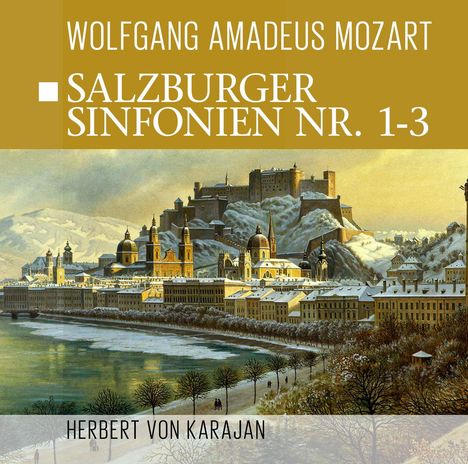 WOLFGANG AMADEUS MOZART

SALZBURGER SINFONIEN NR. 1-3

HERBERT VON KARAJAN